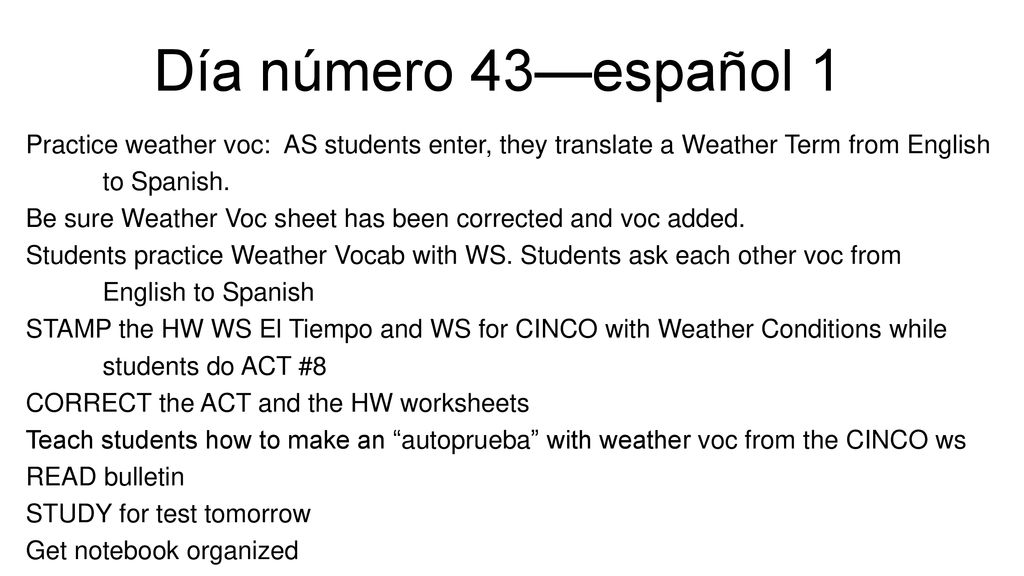 Día número 43—español 1

Practice weather voc: AS students enter, they translate a Weather Term from English to Spanish.
Be sure Weather Voc sheet has been corrected and voc added.
Students practice Weather Vocab with WS. Students ask each other voc from English to Spanish
STAMP the HW WS El Tiempo and WS for CINCO with Weather Conditions while students do ACT #8
CORRECT the ACT and the HW worksheets
Teach students how to make an “autoprueba” with weather voc from the CINCO ws
READ bulletin
STUDY for test tomorrow
Get notebook organized